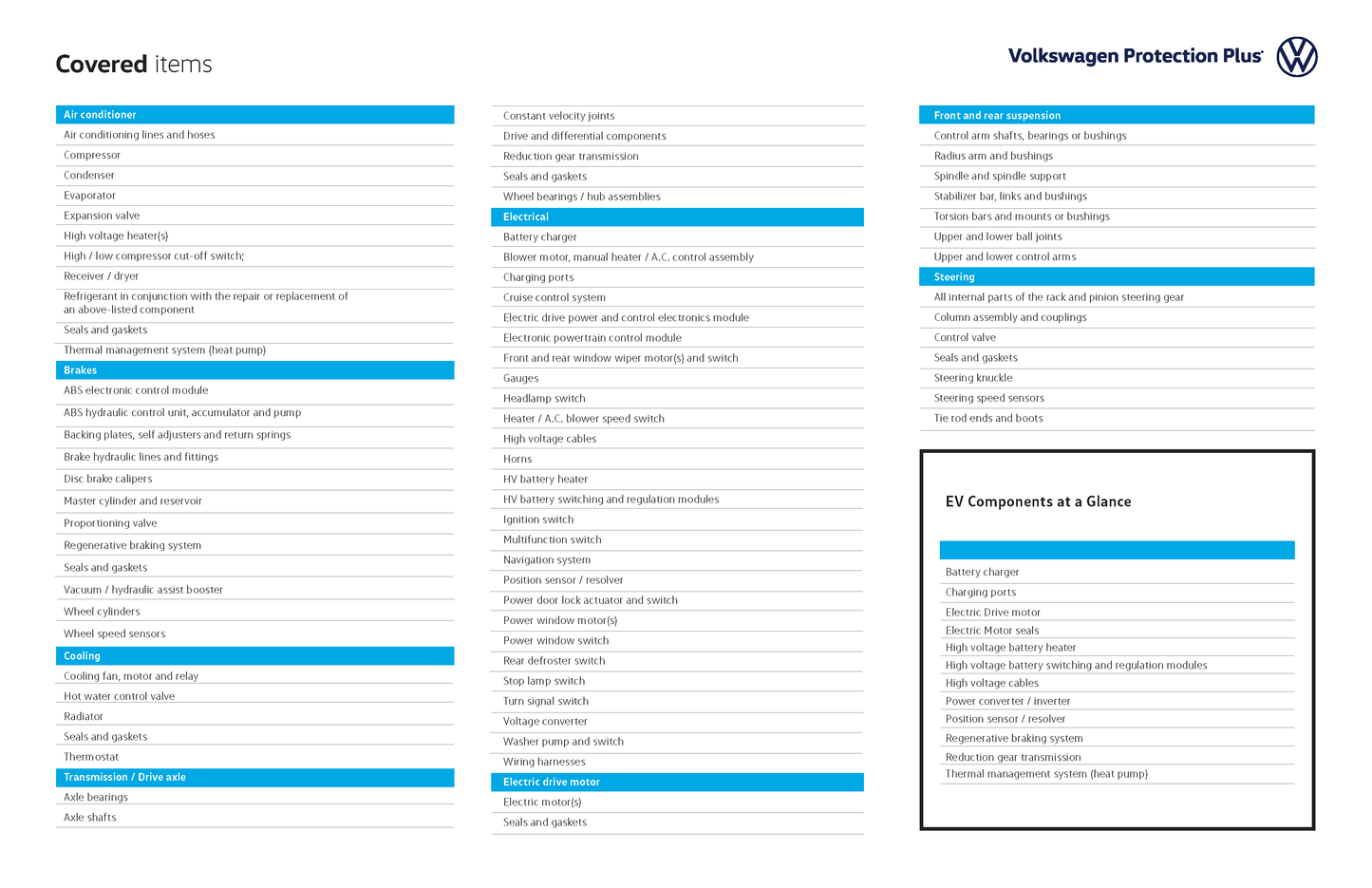 Covered items

Volkswagen Protection Plus

Air conditioner
Air conditioning lines and hoses
Compressor
Condenser
Evaporator
Expansion valve
High voltage heater(s)
High / low compressor cut-off switch;
Receiver / dryer
Refrigerant in conjunction with the repair or replacement of an above-listed component
Seals and gaskets
Thermal management system (heat pump)

Brakes
ABS electronic control module
ABS hydraulic control unit, accumulator and pump
Backing plates, self adjusters and return springs
Brake hydraulic lines and fittings
Disc brake calipers
Master cylinder and reservoir
Proportioning valve
Regenerative braking system
Seals and gaskets
Vacuum / hydraulic assist booster
Wheel cylinders
Wheel speed sensors

Cooling
Cooling fan, motor and relay
Hot water control valve
Radiator
Seals and gaskets
Thermostat

Transmission / Drive axle
Axle bearings
Axle shafts
Constant velocity joints
Drive and differential components
Reduction gear transmission
Seals and gaskets
Wheel bearings / hub assemblies

Electrical
Battery charger
Blower motor, manual heater / A.C. control assembly
Charging ports
Cruise control system
Electric drive power and control electronics module
Electronic powertrain control module
Front and rear window wiper motor(s) and switch
Gauges
Headlamp switch
Heater / A.C. blower speed switch
High voltage cables
Horns
HV battery heater
HV battery switching and regulation modules
Ignition switch
Multifunction switch
Navigation system
Position sensor / resolver
Power door lock actuator and switch
Power window motor(s)
Power window switch
Rear defroster switch
Stop lamp switch
Turn signal switch
Voltage converter
Washer pump and switch
Wiring harnesses

Electric drive motor
Electric motor(s)
Seals and gaskets

Front and rear suspension
Control arm shafts, bearings or bushings
Radius arm and bushings
Spindle and spindle support
Stabilizer bar, links and bushings
Torsion bars and mounts or bushings
Upper and lower ball joints
Upper and lower control arms

Steering
All internal parts of the rack and pinion steering gear
Column assembly and couplings
Control valve
Seals and gaskets
Steering knuckle
Steering speed sensors
Tie rod ends and boots

EV Components at a Glance

Battery charger
Charging ports
Electric Drive motor
Electric Motor seals
High voltage battery heater
High voltage battery switching and regulation modules
High voltage cables
Power converter / inverter
Position sensor / resolver
Regenerative braking system
Reduction gear transmission
Thermal management system (heat pump)